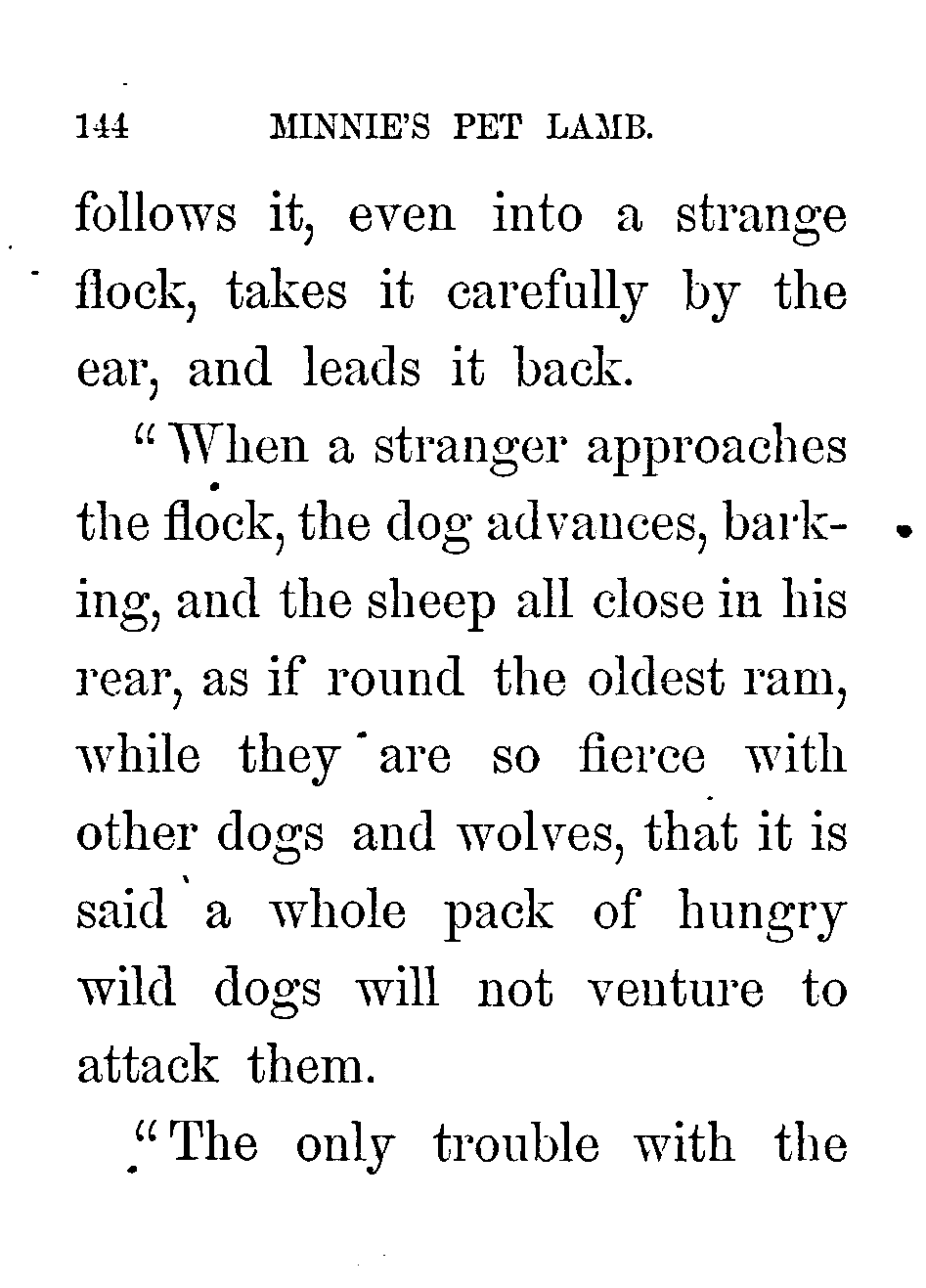 144 MINNIE'S PET LAMB.

follows it, even into a strange flock, takes it carefully by the ear, and leads it back.

"When a stranger approaches the flock, the dog advances, barking, and the sheep all close in his rear, as if round the oldest ram, while they are so fierce with other dogs and wolves, that it is said a whole pack of hungry wild dogs will not venture to attack them.

"The only trouble with the